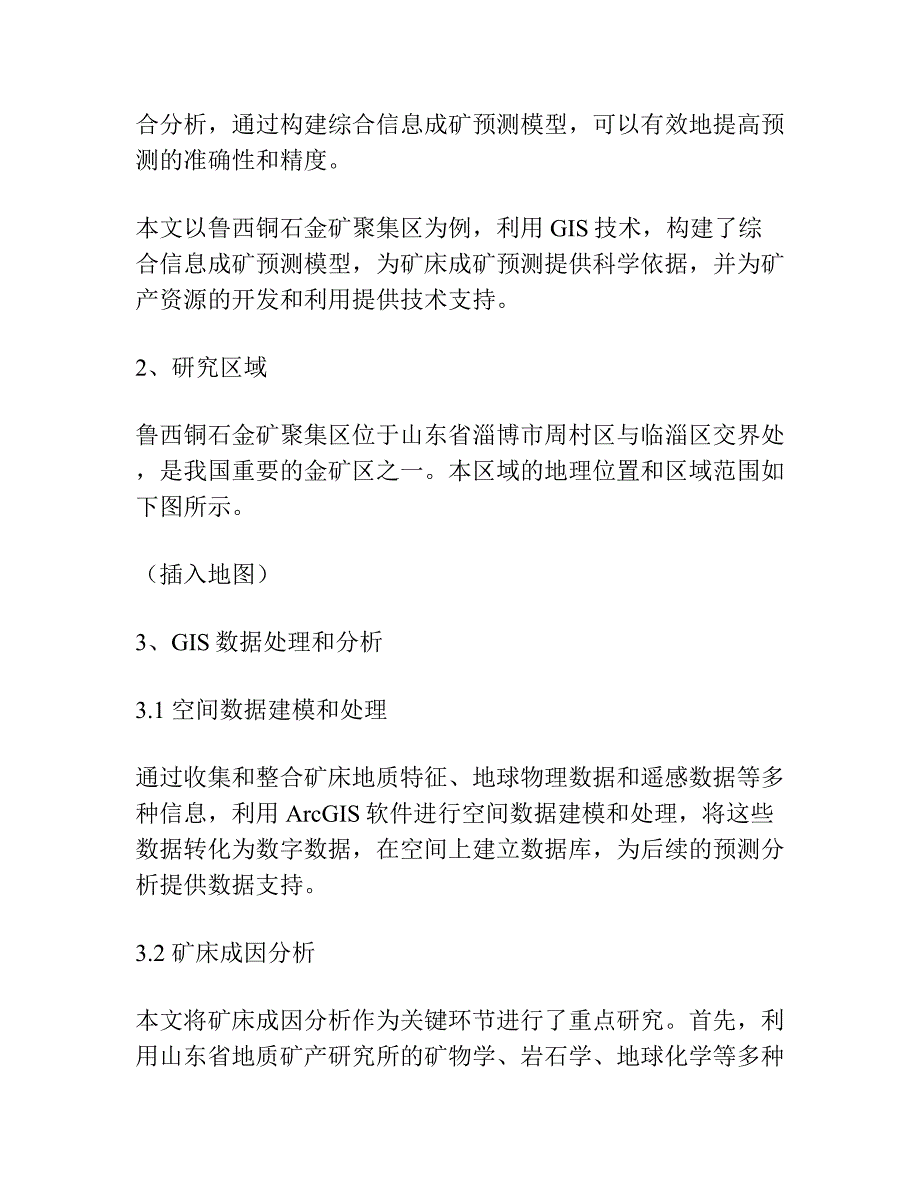 合分析，通过构建综合信息成矿预测模型，可以有效地提高预测的准确性和精度。

本文以鲁西铜石金矿聚集区为例，利用 GIS 技术，构建了综合信息成矿预测模型，为矿床成矿预测提供科学依据，并为矿产资源的开发和利用提供技术支持。

2、研究区域

鲁西铜石金矿聚集区位于山东省淄博市周村区与临淄区交界处，是我国重要的金矿区之一。本区域的地理位置和区域范围如下图所示。

（插入地图）

3、GIS 数据处理和分析

3.1 空间数据建模和处理

通过收集和整合矿床地质特征、地球物理数据和遥感数据等多种信息，利用 ArcGIS 软件进行空间数据建模和处理，将这些数据转化为数字数据，在空间上建立数据库，为后续的预测分析提供数据支持。

3.2 矿床成因分析

本文将矿床成因分析作为关键环节进行了重点研究。首先，利用山东省地质矿产研究所的矿物学、岩石学、地球化学等多种